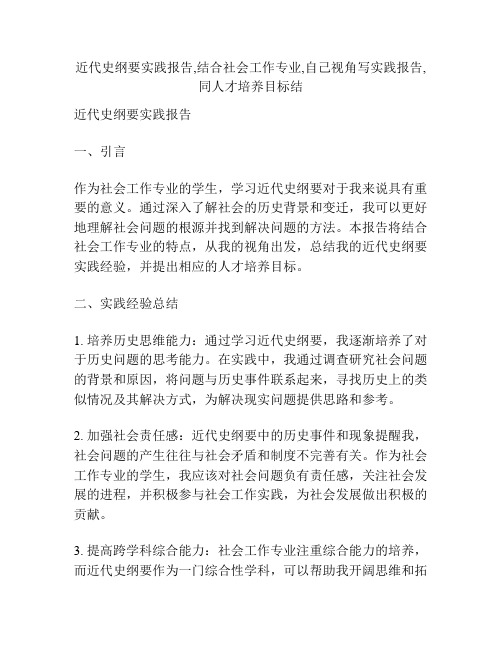 近代史纲要实践报告,结合社会工作专业,自己视角写实践报告,同人才培养目标结

近代史纲要实践报告

一、引言

作为社会工作专业的学生，学习近代史纲要对于我来说具有重要的意义。通过深入了解社会的历史背景和变迁，我可以更好地理解社会问题的根源并找到解决问题的方法。本报告将结合社会工作专业的特点，从我的视角出发，总结我的近代史纲要实践经验，并提出相应的人才培养目标。

二、实践经验总结

1. 培养历史思维能力：通过学习近代史纲要，我逐渐培养了对于历史问题的思考能力。在实践中，我通过调查研究社会问题的背景和原因，将问题与历史事件联系起来，寻找历史上的类似情况及其解决方式，为解决现实问题提供思路和参考。

2. 加强社会责任感：近代史纲要中的历史事件和现象提醒我，社会问题的产生往往与社会矛盾和制度不完善有关。作为社会工作专业的学生，我应该对社会问题负有责任感，关注社会发展的进程，并积极参与社会工作实践，为社会发展做出积极的贡献。

3. 提高跨学科综合能力：社会工作专业注重综合能力的培养，而近代史纲要作为一门综合性学科，可以帮助我开阔思维和拓